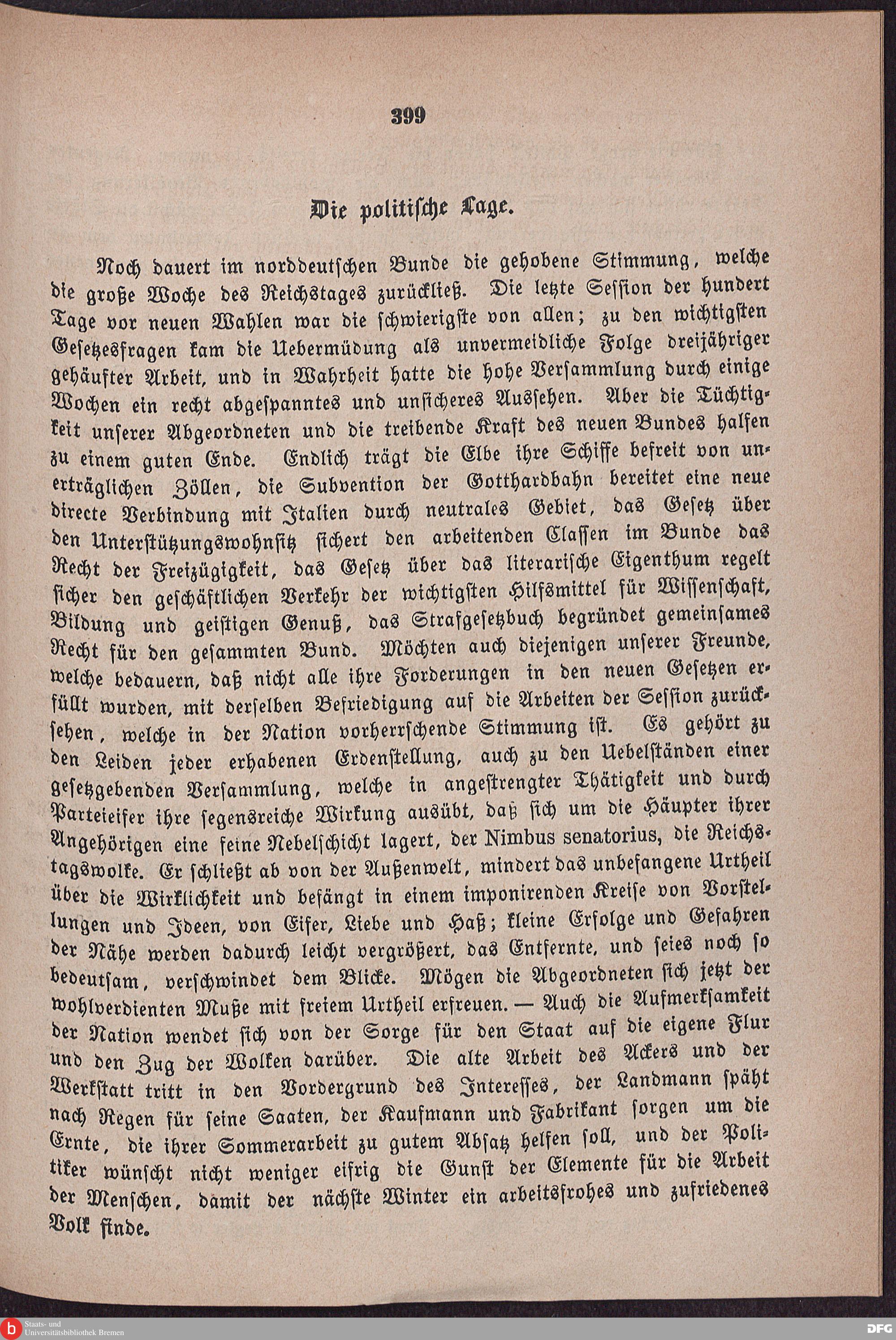 399

Die politische Lage.

Noch dauert im norddeutschen Bunde die gehobene Stimmung, welche die große Woche des Reichstages zurückließ. Die letzte Session der hundert Tage vor neuen Wahlen war die schwierigste von allen; zu den wichtigsten Gesetzesfragen kam die Uebermüdung als unvermeidliche Folge dreijähriger gehäufter Arbeit, und in Wahrheit hatte die hohe Versammlung durch einige Wochen ein recht abgespanntes und unsicheres Aussehen. Aber die Tüchtigkeit unserer Abgeordneten und die treibende Kraft des neuen Bundes halfen zu einem guten Ende. Endlich trägt die Elbe ihre Schiffe befreit von unerträglichen Zöllen, die Subvention der Gotthardbahn bereitet eine neue directe Verbindung mit Italien durch neutrales Gebiet, das Gesetz über den Unterstützungswohnsitz sichert den arbeitenden Classen im Bunde das Recht der Freizügigkeit, das Gesetz über das literarische Eigenthum regelt sicher den geschäftlichen Verkehr der wichtigsten Hilfsmittel für Wissenschaft, Bildung und geistigen Genuß, das Strafgesetzbuch begründet gemeinsames Recht für den gesammten Bund. Möchten auch diejenigen unserer Freunde, welche bedauern, daß nicht alle ihre Forderungen in den neuen Gesetzen erfüllt wurden, mit derselben Befriedigung auf die Arbeiten der Session zurücksehen, welche in der Nation vorherrschende Stimmung ist. Es gehört zu den Leiden jeder erhabenen Erdenstellung, auch zu den Uebelständen einer gesetzgebenden Versammlung, welche in angestrengter Thätigkeit und durch Parteieifer ihre segensreiche Wirkung ausübt, daß sich um die Häupter ihrer Angehörigen eine feine Nebelschicht lagert, der Nimbus senatorius, die Reichstagswolke. Er schließt ab von der Außenwelt, mindert das unbefangene Urtheil über die Wirklichkeit und befängt in einem imponirenden Kreise von Vorstellungen und Ideen, von Eifer, Liebe und Haß; kleine Erfolge und Gefahren der Nähe werden dadurch leicht vergrößert, das Entfernte, und seies noch so bedeutsam, verschwindet dem Blicke. Mögen die Abgeordneten sich jetzt der wohlverdienten Muße mit freiem Urtheil erfreuen. — Auch die Aufmerksamkeit der Nation wendet sich von der Sorge für den Staat auf die eigene Flur und den Zug der Wolken darüber. Die alte Arbeit des Ackers und der Werkstatt tritt in den Vordergrund des Interesses, der Landmann späht nach Regen für seine Saaten, der Kaufmann und Fabrikant sorgen um die Ernte, die ihrer Sommerarbeit zu gutem Absatz helfen soll, und der Politiker wünscht nicht weniger eifrig die Gunst der Elemente für die Arbeit der Menschen, damit der nächste Winter ein arbeitsfrohes und zufriedenes Volk finde.

Staats- und Universitätsbibliothek Bremen

DFG